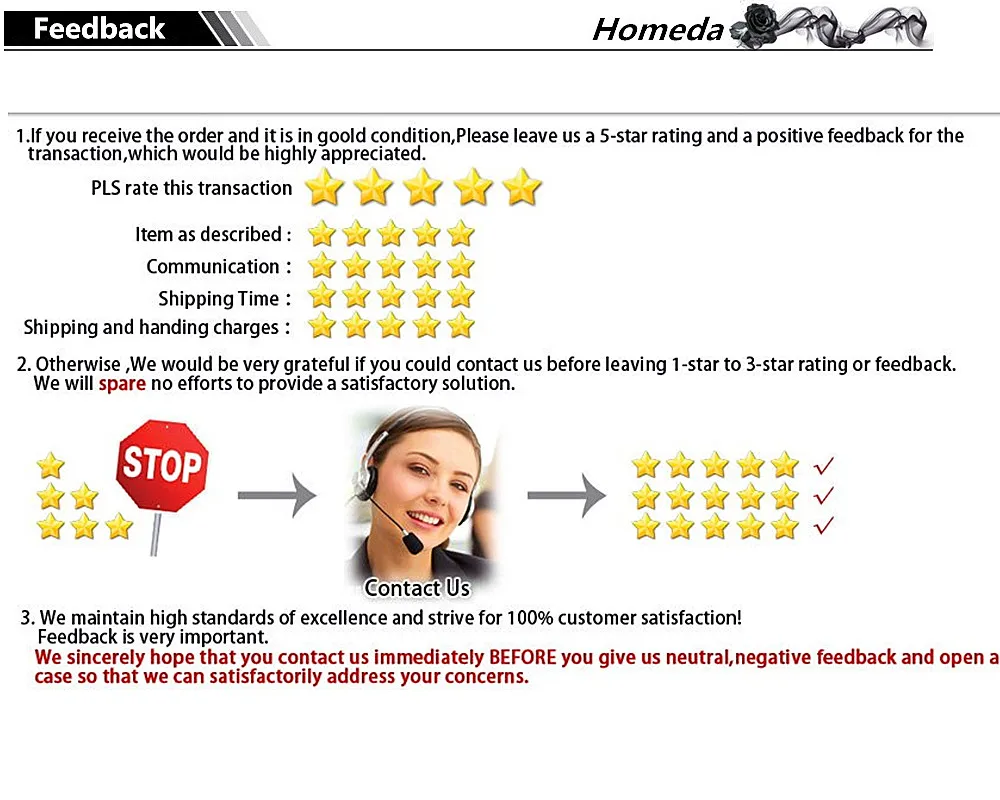 Feedback

Homeda

1.If you receive the order and it is in goold condition,Please leave us a 5-star rating and a positive feedback for the transaction,which would be highly appreciated.

PLS rate this transaction

Item as described :
Communication :
Shipping Time :
Shipping and handing charges :

2. Otherwise ,We would be very grateful if you could contact us before leaving 1-star to 3-star rating or feedback. We will spare no efforts to provide a satisfactory solution.

STOP

Contact Us

✓
✓
✓

3. We maintain high standards of excellence and strive for 100% customer satisfaction! Feedback is very important.
We sincerely hope that you contact us immediately BEFORE you give us neutral,negative feedback and open a case so that we can satisfactorily address your concerns.